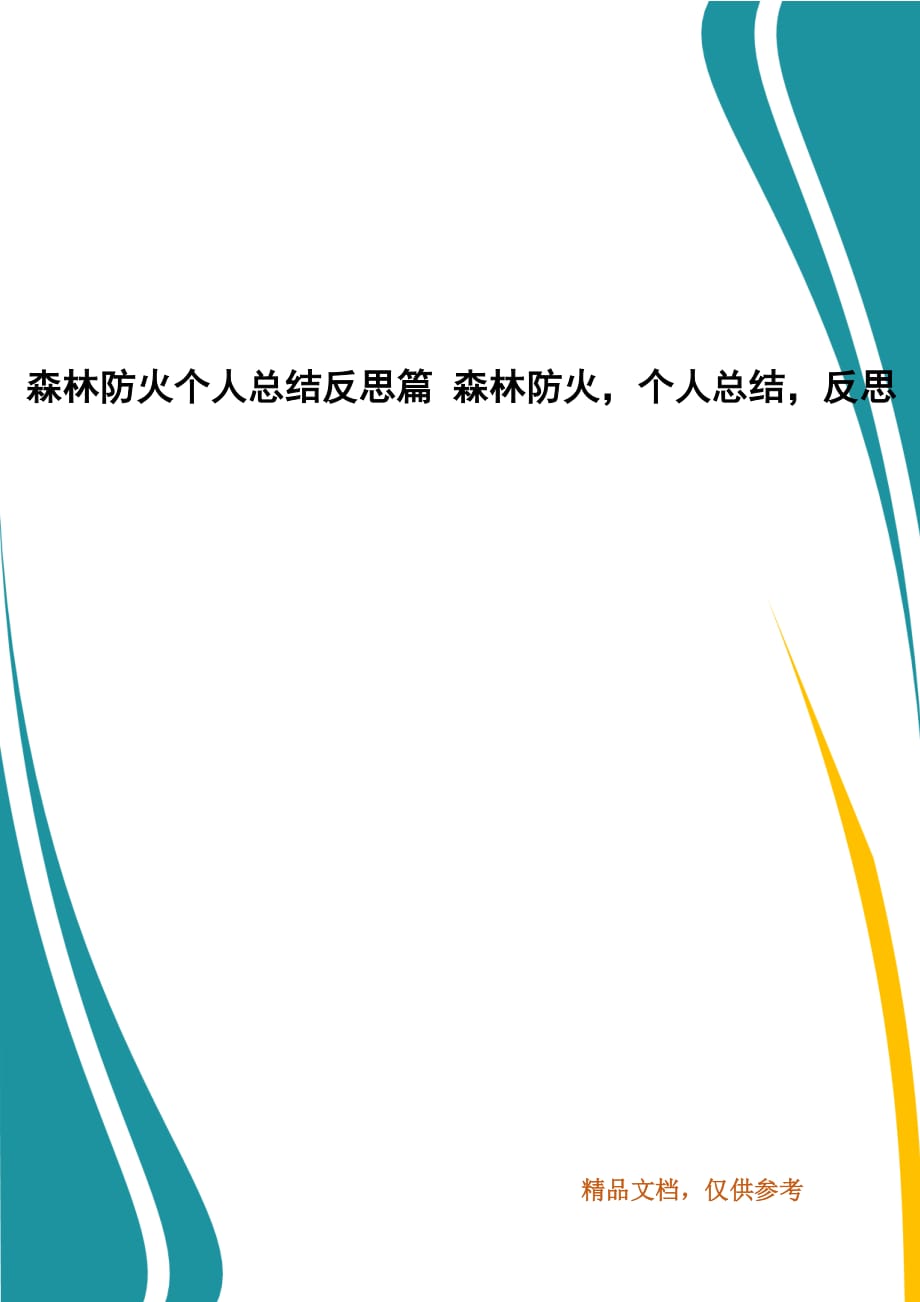 森林防火个人总结反思篇 森林防火，个人总结，反思

精品文档，仅供参考